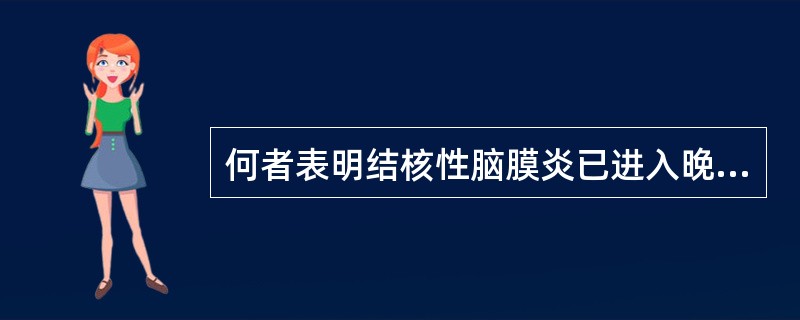 何者表明结核性脑膜炎已进入晚...